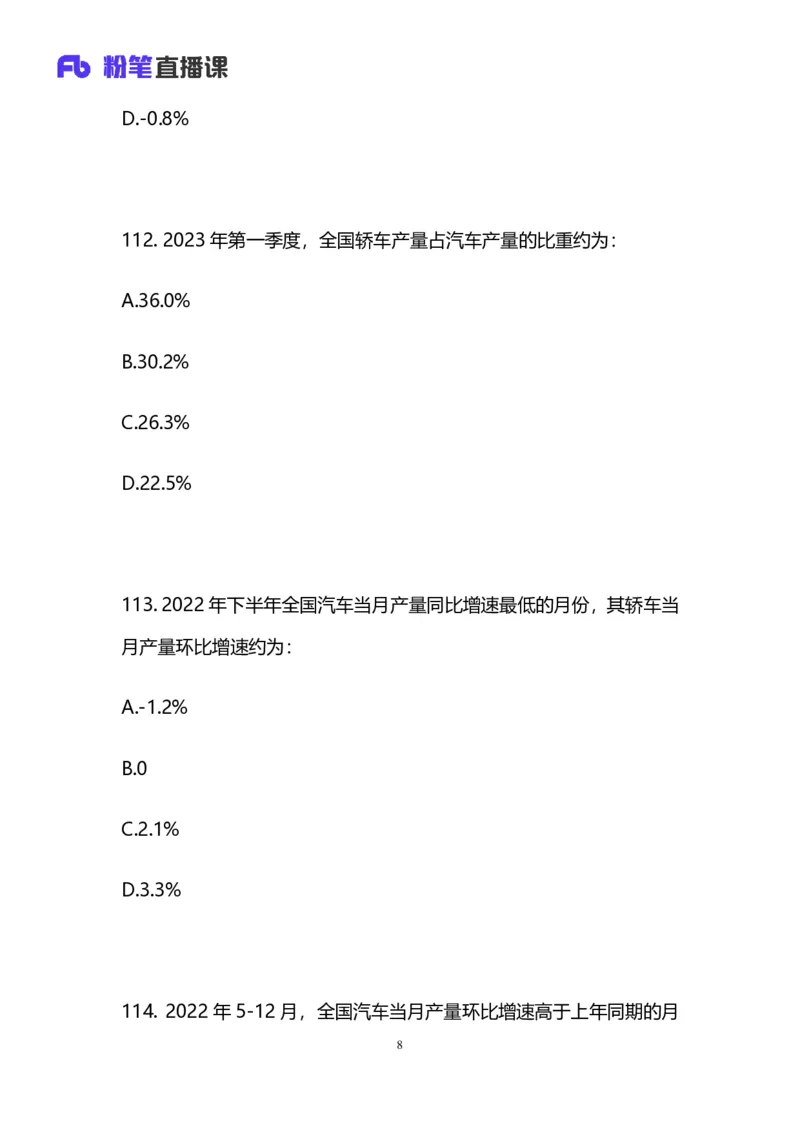 Fb 粉笔直播课

D.-0.8%

112. 2023 年第一季度，全国轿车产量占汽车产量的比重约为：

A.36.0%

B.30.2%

C.26.3%

D.22.5%

113. 2022 年下半年全国汽车当月产量同比增速最低的月份，其轿车当月产量环比增速约为：

A.-1.2%

B.0

C.2.1%

D.3.3%

114. 2022 年 5-12 月，全国汽车当月产量环比增速高于上年同期的月

8